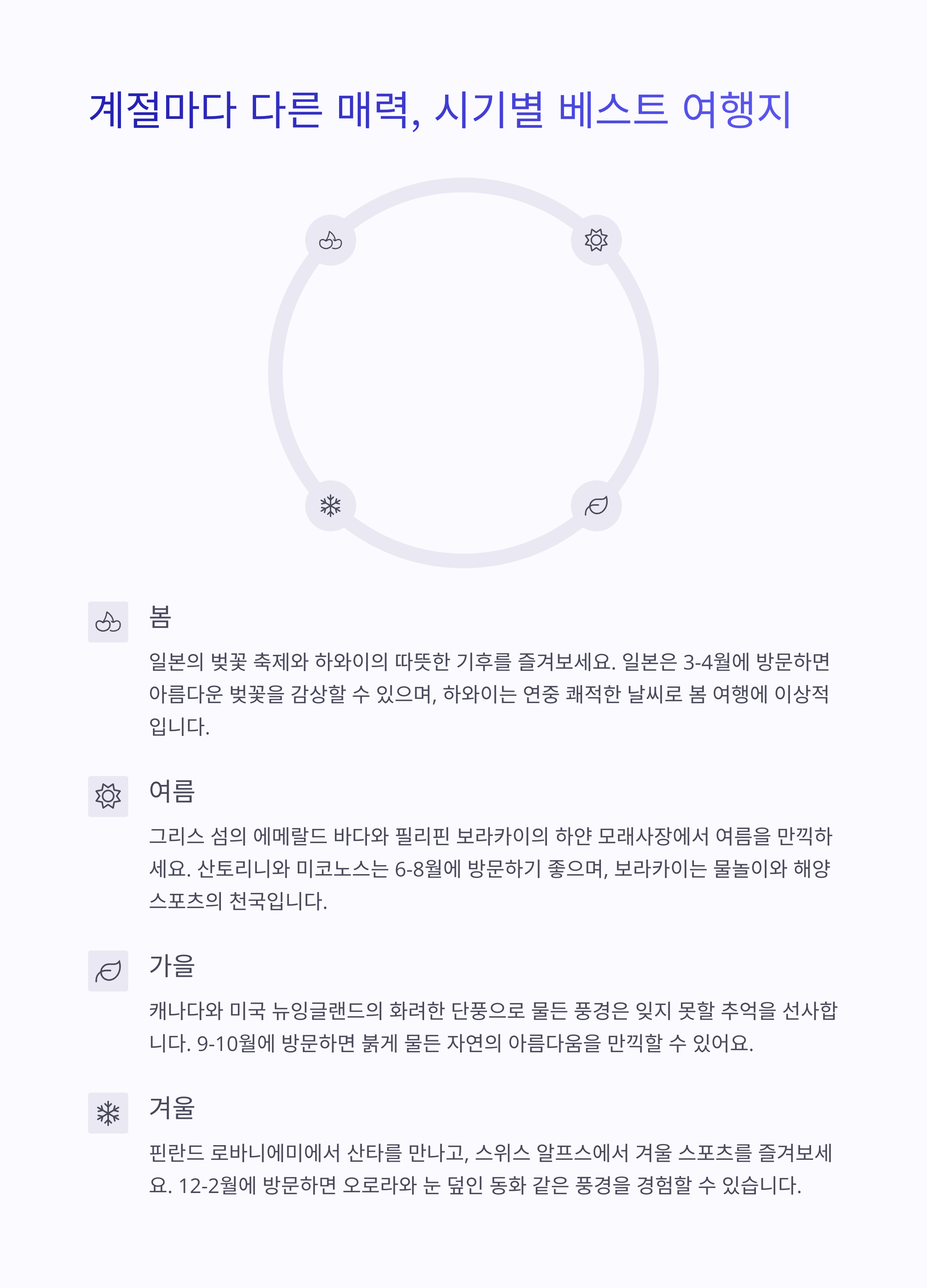 계절마다 다른 매력, 시기별 베스트 여행지

봄

일본의 벚꽃 축제와 하와이의 따뜻한 기후를 즐겨보세요. 일본은 3-4월에 방문하면 아름다운 벚꽃을 감상할 수 있으며, 하와이는 연중 쾌적한 날씨로 봄 여행에 이상적입니다.

여름

그리스 섬의 에메랄드 바다와 필리핀 보라카이의 하얀 모래사장에서 여름을 만끽하세요. 산토리니와 미코노스는 6-8월에 방문하기 좋으며, 보라카이는 물놀이와 해양 스포츠의 천국입니다.

가을

캐나다와 미국 뉴잉글랜드의 화려한 단풍으로 물든 풍경은 잊지 못할 추억을 선사합니다. 9-10월에 방문하면 붉게 물든 자연의 아름다움을 만끽할 수 있어요.

겨울

핀란드 로바니에미에서 산타를 만나고, 스위스 알프스에서 겨울 스포츠를 즐겨보세요. 12-2월에 방문하면 오로라와 눈 덮인 동화 같은 풍경을 경험할 수 있습니다.